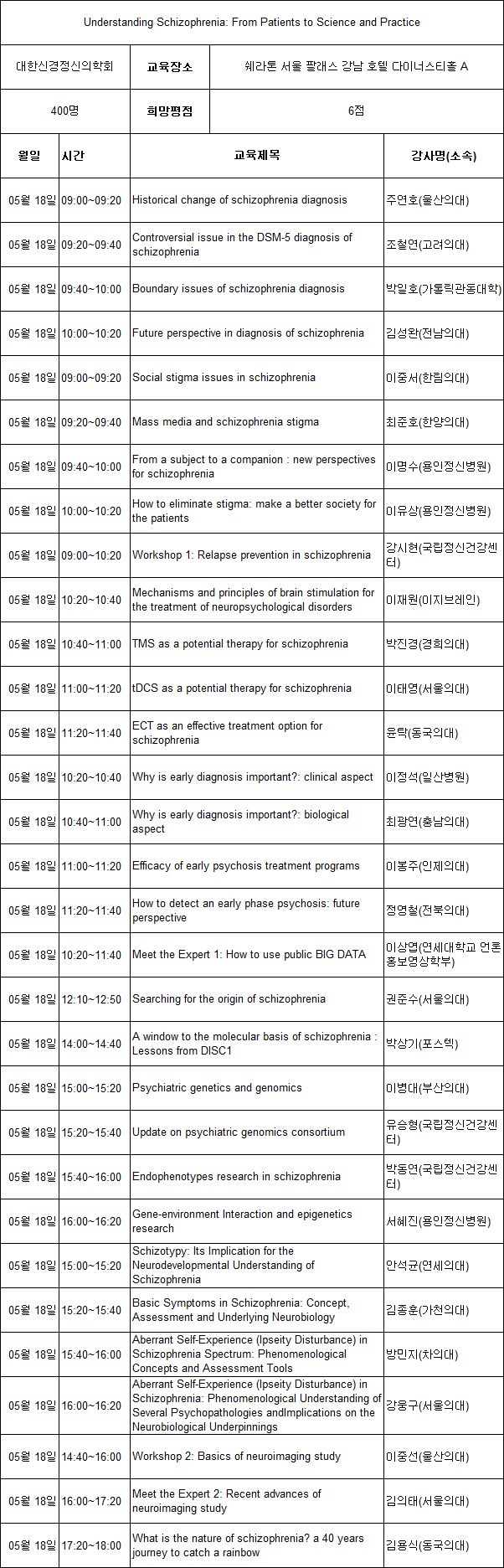 Understanding Schizophrenia: From Patients to Science and Practice

| 대한신경정신의학회 | 교육장소 | 쉐라톤 서울 팔래스 강남 호텔 다이너스티홀 A |
|---|---|---|
| 400명 | 희망평점 | 6점 |

| 월일 | 시간 | 교육제목 | 강사명(소속) |
|---|---|---|---|
| 05월 18일 | 09:00~09:20 | Historical change of schizophrenia diagnosis | 주연호(울산의대) |
| 05월 18일 | 09:20~09:40 | Controversial issue in the DSM-5 diagnosis of schizophrenia | 조철연(고려의대) |
| 05월 18일 | 09:40~10:00 | Boundary issues of schizophrenia diagnosis | 박일호(가톨릭관동대학) |
| 05월 18일 | 10:00~10:20 | Future perspective in diagnosis of schizophrenia | 김성완(전남의대) |
| 05월 18일 | 09:00~09:20 | Social stigma issues in schizophrenia | 이중서(한림의대) |
| 05월 18일 | 09:20~09:40 | Mass media and schizophrenia stigma | 최준호(한양의대) |
| 05월 18일 | 09:40~10:00 | From a subject to a companion : new perspectives for schizophrenia | 이명수(용인정신병원) |
| 05월 18일 | 10:00~10:20 | How to eliminate stigma: make a better society for the patients | 이유상(용인정신병원) |
| 05월 18일 | 09:00~10:20 | Workshop 1: Relapse prevention in schizophrenia | 강시현(국립정신건강센터) |
| 05월 18일 | 10:20~10:40 | Mechanisms and principles of brain stimulation for the treatment of neuropsychological disorders | 이재원(이지브레인) |
| 05월 18일 | 10:40~11:00 | TMS as a potential therapy for schizophrenia | 박진경(경희의대) |
| 05월 18일 | 11:00~11:20 | tDCS as a potential therapy for schizophrenia | 이태영(서울의대) |
| 05월 18일 | 11:20~11:40 | ECT as an effective treatment option for schizophrenia | 윤탁(동국의대) |
| 05월 18일 | 10:20~10:40 | Why is early diagnosis important?: clinical aspect | 이정석(일산병원) |
| 05월 18일 | 10:40~11:00 | Why is early diagnosis important?: biological aspect | 최광연(충남의대) |
| 05월 18일 | 11:00~11:20 | Efficacy of early psychosis treatment programs | 이봉주(인제의대) |
| 05월 18일 | 11:20~11:40 | How to detect an early phase psychosis: future perspective | 정영철(전북의대) |
| 05월 18일 | 10:20~11:40 | Meet the Expert 1: How to use public BIG DATA | 이상엽(연세대학교 언론홍보영상학부) |
| 05월 18일 | 12:10~12:50 | Searching for the origin of schizophrenia | 권준수(서울의대) |
| 05월 18일 | 14:00~14:40 | A window to the molecular basis of schizophrenia : Lessons from DISC1 | 박상기(포스텍) |
| 05월 18일 | 15:00~15:20 | Psychiatric genetics and genomics | 이병대(부산의대) |
| 05월 18일 | 15:20~15:40 | Update on psychiatric genomics consortium | 유승형(국립정신건강센터) |
| 05월 18일 | 15:40~16:00 | Endophenotypes research in schizophrenia | 박동연(국립정신건강센터) |
| 05월 18일 | 16:00~16:20 | Gene-environment Interaction and epigenetics research | 서혜진(용인정신병원) |
| 05월 18일 | 15:00~15:20 | Schizotypy: Its Implication for the Neurodevelopmental Understanding of Schizophrenia | 안석균(연세의대) |
| 05월 18일 | 15:20~15:40 | Basic Symptoms in Schizophrenia: Concept, Assessment and Underlying Neurobiology | 김종훈(가천의대) |
| 05월 18일 | 15:40~16:00 | Aberrant Self-Experience (Ipseity Disturbance) in Schizophrenia Spectrum: Phenomenological Concepts and Assessment Tools | 방민지(차의대) |
| 05월 18일 | 16:00~16:20 | Aberrant Self-Experience (Ipseity Disturbance) in Schizophrenia: Phenomenological Understanding of Several Psychopathologies andImplications on the Neurobiological Underpinnings | 강웅구(서울의대) |
| 05월 18일 | 14:40~16:00 | Workshop 2: Basics of neuroimaging study | 이중선(울산의대) |
| 05월 18일 | 16:00~17:20 | Meet the Expert 2: Recent advances of neuroimaging study | 김의태(서울의대) |
| 05월 18일 | 17:20~18:00 | What is the nature of schizophrenia? a 40 years journey to catch a rainbow | 김용식(동국의대) |